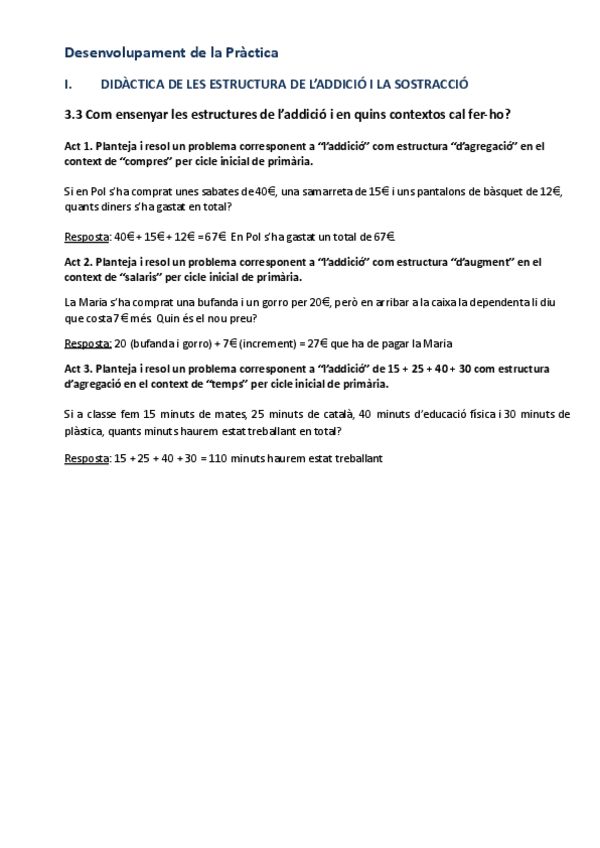 Desenvolupament de la Pràctica

I. DIDÀCTICA DE LES ESTRUCTURA DE L'ADDICIÓ I LA SOSTRACCIÓ

3.3 Com ensenyar les estructures de l'addició i en quins contextos cal fer-ho?

Act 1. Planteja i resol un problema corresponent a "l'addició" com estructura "d'agregació" en el context de "compres" per cicle inicial de primària.

Si en Pol s'ha comprat unes sabates de 40€, una samarreta de 15€ i uns pantalons de bàsquet de 12€, quants diners s'ha gastat en total?

Resposta: 40€ + 15€ + 12€ = 67€. En Pol s'ha gastat un total de 67€.

Act 2. Planteja i resol un problema corresponent a "l'addició" com estructura "d'augment" en el context de "salaris" per cicle inicial de primària.

La Maria s'ha comprat una bufanda i un gorro per 20€, però en arribar a la caixa la dependenta li diu que costa 7€ més. Quin és el nou preu?

Resposta: 20 (bufanda i gorro) + 7€ (increment) = 27€ que ha de pagar la Maria

Act 3. Planteja i resol un problema corresponent a "l'addició" de 15 + 25 + 40 + 30 com estructura d'agregació en el context de "temps" per cicle inicial de primària.

Si a classe fem 15 minuts de mates, 25 minuts de català, 40 minuts d'educació física i 30 minuts de plàstica, quants minuts haurem estat treballant en total?

Resposta: 15 + 25 + 40 + 30 = 110 minuts haurem estat treballant